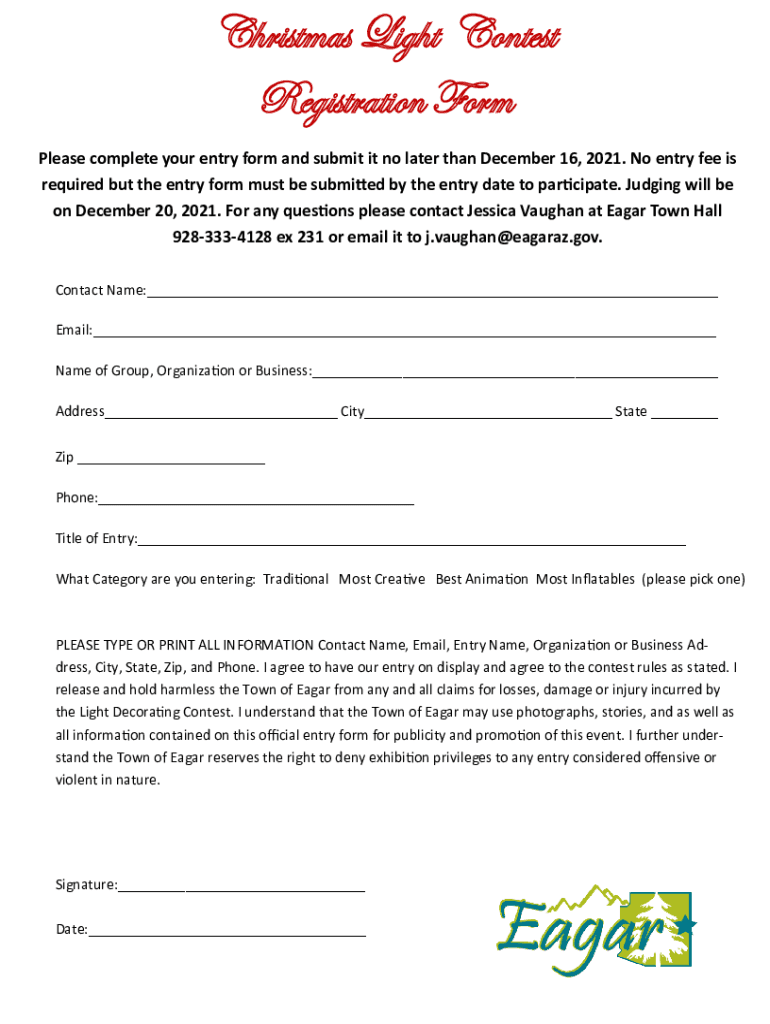 Christmas Light Contest

Registration Form

Please complete your entry form and submit it no later than December 16, 2021. No entry fee is required but the entry form must be submitted by the entry date to participate. Judging will be on December 20, 2021. For any questions please contact Jessica Vaughan at Eagar Town Hall 928-333-4128 ex 231 or email it to j.vaughan@eagaraz.gov.

Contact Name:

Email:

Name of Group, Organization or Business:

Address City State

Zip

Phone:

Title of Entry:

What Category are you entering: Traditional Most Creative Best Animation Most Inflatables (please pick one)

PLEASE TYPE OR PRINT ALL INFORMATION Contact Name, Email, Entry Name, Organization or Business Address, City, State, Zip, and Phone. I agree to have our entry on display and agree to the contest rules as stated. I release and hold harmless the Town of Eagar from any and all claims for losses, damage or injury incurred by the Light Decorating Contest. I understand that the Town of Eagar may use photographs, stories, and as well as all information contained on this official entry form for publicity and promotion of this event. I further understand the Town of Eagar reserves the right to deny exhibition privileges to any entry considered offensive or violent in nature.

Signature:

Date:

Eagar